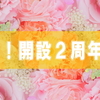 ！開設２周年